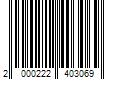 2 000222 403069